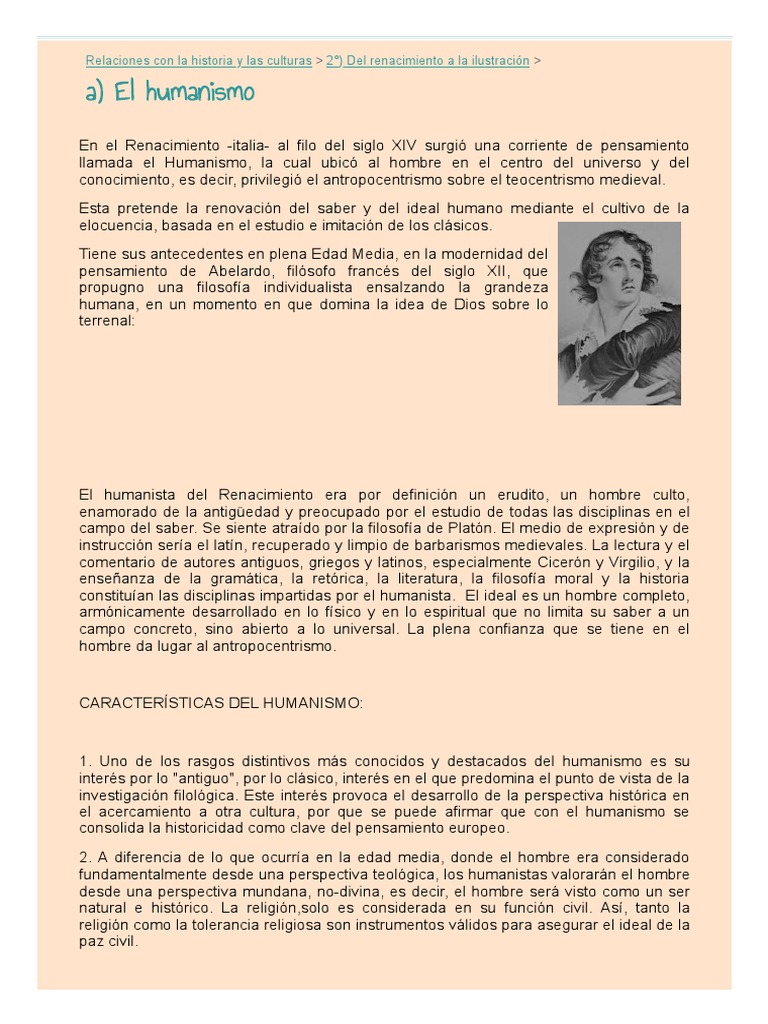 Relaciones con la historia y las culturas > 2º) Del renacimiento a la ilustración >

a) El humanismo

En el Renacimiento -italia- al filo del siglo XIV surgió una corriente de pensamiento llamada el Humanismo, la cual ubicó al hombre en el centro del universo y del conocimiento, es decir, privilegió el antropocentrismo sobre el teocentrismo medieval.

Esta pretende la renovación del saber y del ideal humano mediante el cultivo de la elocuencia, basada en el estudio e imitación de los clásicos.

Tiene sus antecedentes en plena Edad Media, en la modernidad del pensamiento de Abelardo, filósofo francés del siglo XII, que propugno una filosofía individualista ensalzando la grandeza humana, en un momento en que domina la idea de Dios sobre lo terrenal:

El humanista del Renacimiento era por definición un erudito, un hombre culto, enamorado de la antigüedad y preocupado por el estudio de todas las disciplinas en el campo del saber. Se siente atraído por la filosofía de Platón. El medio de expresión y de instrucción sería el latín, recuperado y limpio de barbarismos medievales. La lectura y el comentario de autores antiguos, griegos y latinos, especialmente Cicerón y Virgilio, y la enseñanza de la gramática, la retórica, la literatura, la filosofía moral y la historia constituían las disciplinas impartidas por el humanista. El ideal es un hombre completo, armónicamente desarrollado en lo físico y en lo espiritual que no limita su saber a un campo concreto, sino abierto a lo universal. La plena confianza que se tiene en el hombre da lugar al antropocentrismo.

CARACTERÍSTICAS DEL HUMANISMO:

1. Uno de los rasgos distintivos más conocidos y destacados del humanismo es su interés por lo "antiguo", por lo clásico, interés en el que predomina el punto de vista de la investigación filológica. Este interés provoca el desarrollo de la perspectiva histórica en el acercamiento a otra cultura, por que se puede afirmar que con el humanismo se consolida la historicidad como clave del pensamiento europeo.

2. A diferencia de lo que ocurría en la edad media, donde el hombre era considerado fundamentalmente desde una perspectiva teológica, los humanistas valorarán el hombre desde una perspectiva mundana, no-divina, es decir, el hombre será visto como un ser natural e histórico. La religión,solo es considerada en su función civil. Así, tanto la religión como la tolerancia religiosa son instrumentos válidos para asegurar el ideal de la paz civil.